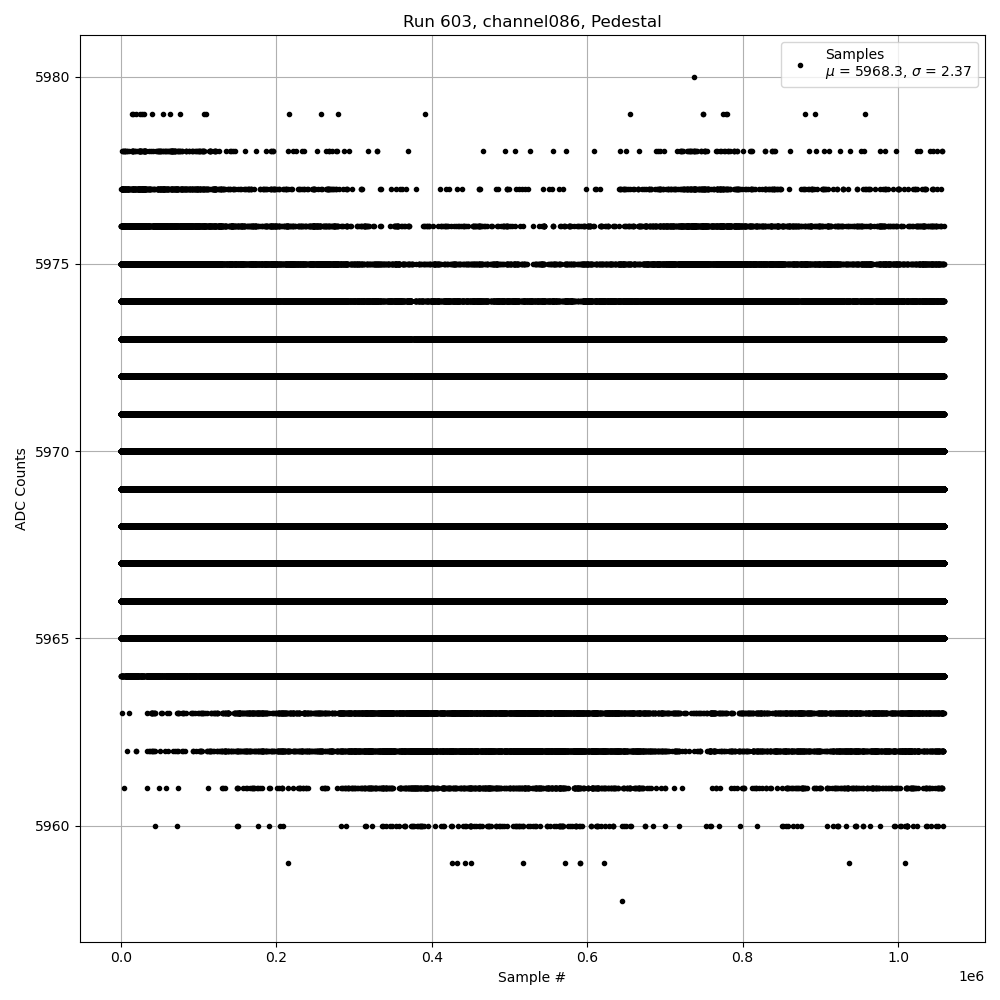 Run 603, channel086, Pedestal

Samples
$\mu$ = 5968.3, $\sigma$ = 2.37

ADC Counts

5980
5975
5970
5965
5960

0.0
0.2
0.4
0.6
0.8
1.0
1e6

Sample #